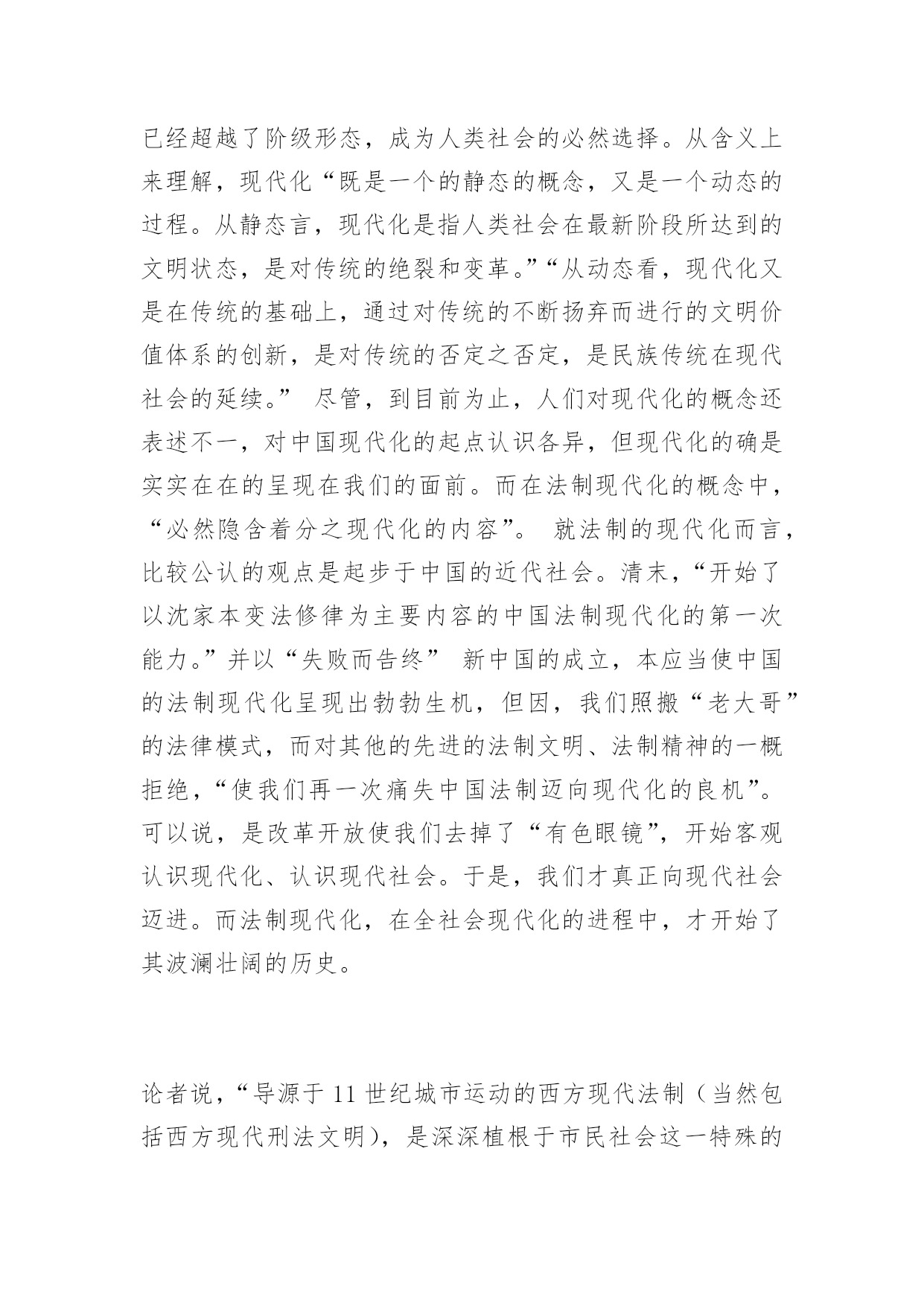 已经超越了阶级形态，成为人类社会的必然选择。从含义上来理解，现代化“既是一个的静态的概念，又是一个动态的过程。从静态言，现代化是指人类社会在最新阶段所达到的文明状态，是对传统的绝裂和变革。”“从动态看，现代化又是在传统的基础上，通过对传统的不断扬弃而进行的文明价值体系的创新，是对传统的否定之否定，是民族传统在现代社会的延续。” 尽管，到目前为止，人们对现代化的概念还表述不一，对中国现代化的起点认识各异，但现代化的确是实实在在的呈现在我们的面前。而在法制现代化的概念中，“必然隐含着分之现代化的内容”。 就法制的现代化而言，比较公认的观点是起步于中国的近代社会。清末，“开始了以沈家本变法修律为主要内容的中国法制现代化的第一次能力。”并以“失败而告终” 新中国的成立，本应当使中国的法制现代化呈现出勃勃生机，但因，我们照搬“老大哥”的法律模式，而对其他的先进的法制文明、法制精神的一概拒绝，“使我们再一次痛失中国法制迈向现代化的良机”。可以说，是改革开放使我们去掉了“有色眼镜”，开始客观认识现代化、认识现代社会。于是，我们才真正向现代社会迈进。而法制现代化，在全社会现代化的进程中，才开始了其波澜壮阔的历史。

论者说，“导源于 11 世纪城市运动的西方现代法制（当然包括西方现代刑法文明），是深深植根于市民社会这一特殊的